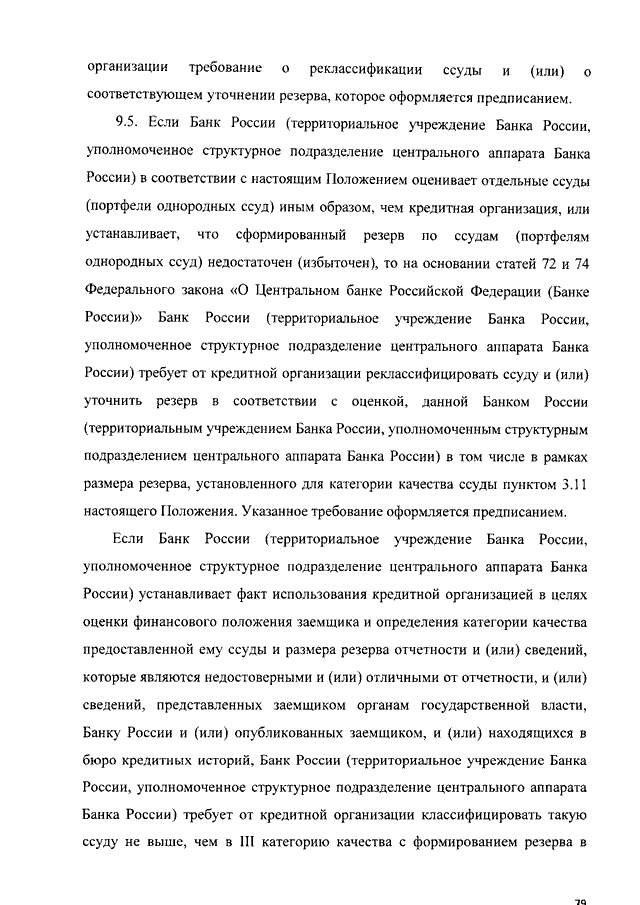 организации требование о реклассификации ссуды и (или) о соответствующем уточнении резерва, которое оформляется предписанием.

9.5. Если Банк России (территориальное учреждение Банка России, уполномоченное структурное подразделение центрального аппарата Банка России) в соответствии с настоящим Положением оценивает отдельные ссуды (портфели однородных ссуд) иным образом, чем кредитная организация, или устанавливает, что сформированный резерв по ссудам (портфелям однородных ссуд) недостаточен (избыточен), то на основании статей 72 и 74 Федерального закона «О Центральном банке Российской Федерации (Банке России)» Банк России (территориальное учреждение Банка России, уполномоченное структурное подразделение центрального аппарата Банка России) требует от кредитной организации реклассифицировать ссуду и (или) уточнить резерв в соответствии с оценкой, данной Банком России (территориальным учреждением Банка России, уполномоченным структурным подразделением центрального аппарата Банка России) в том числе в рамках размера резерва, установленного для категории качества ссуды пунктом 3.11 настоящего Положения. Указанное требование оформляется предписанием.

Если Банк России (территориальное учреждение Банка России, уполномоченное структурное подразделение центрального аппарата Банка России) устанавливает факт использования кредитной организацией в целях оценки финансового положения заемщика и определения категории качества предоставленной ему ссуды и размера резерва отчетности и (или) сведений, которые являются недостоверными и (или) отличными от отчетности, и (или) сведений, представленных заемщиком органам государственной власти, Банку России и (или) опубликованных заемщиком, и (или) находящихся в бюро кредитных историй, Банк России (территориальное учреждение Банка России, уполномоченное структурное подразделение центрального аппарата Банка России) требует от кредитной организации классифицировать такую ссуду не выше, чем в III категорию качества с формированием резерва в

79